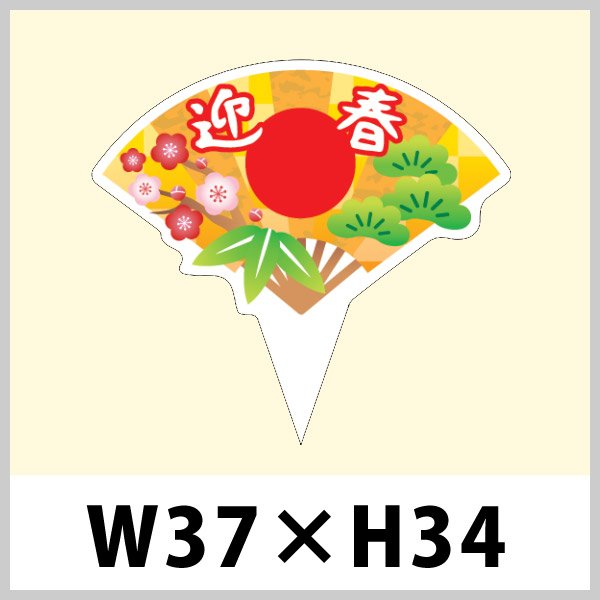 迎春

W37×H34